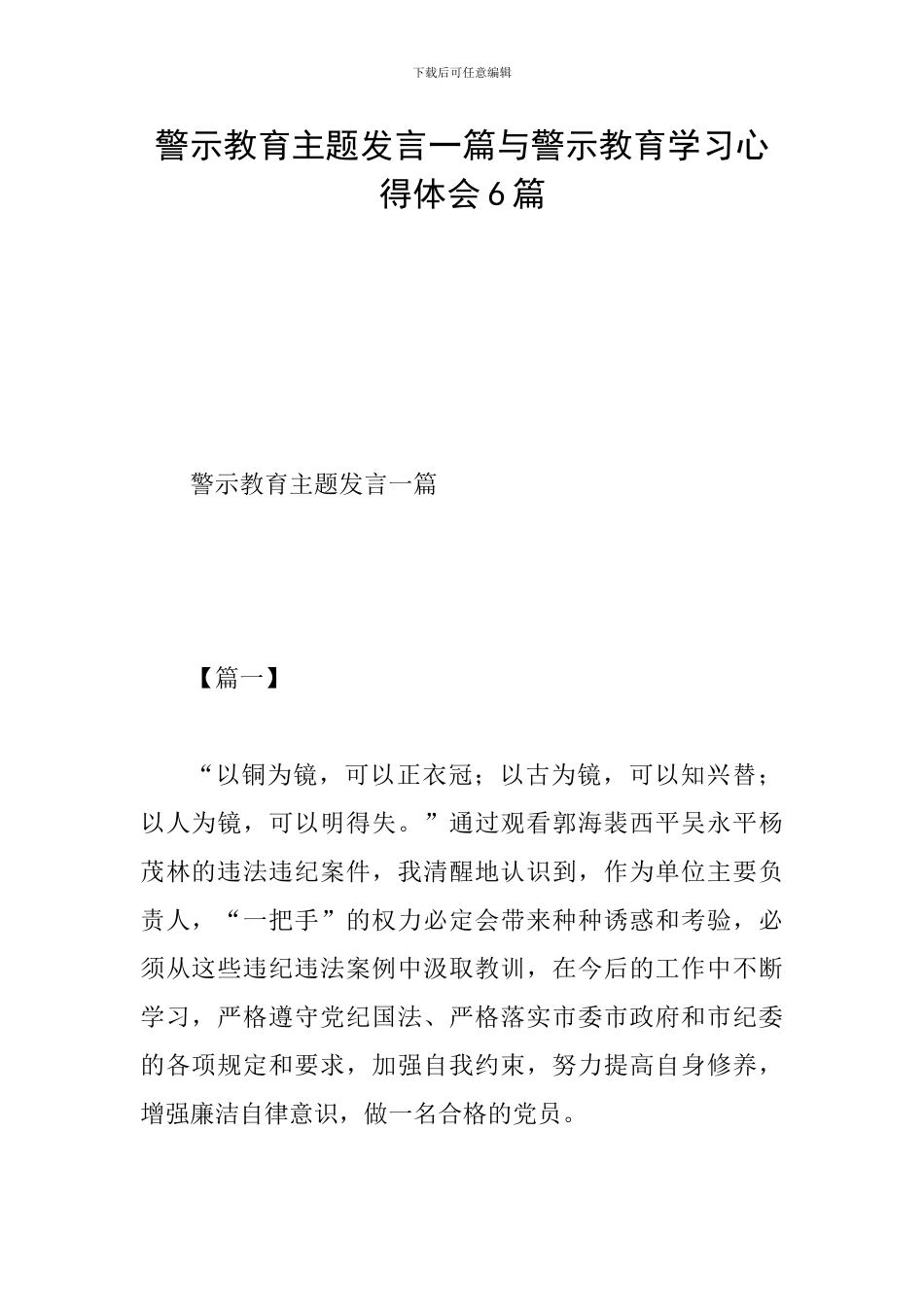 下载后可任意编辑

警示教育主题发言一篇与警示教育学习心得体会6篇

警示教育主题发言一篇

【篇一】

“以铜为镜，可以正衣冠；以古为镜，可以知兴替；以人为镜，可以明得失。”通过观看郭海裴西平吴永平杨茂林的违法违纪案件，我清醒地认识到，作为单位主要负责人，“一把手”的权力必定会带来种种诱惑和考验，必须从这些违纪违法案例中汲取教训，在今后的工作中不断学习，严格遵守党纪国法、严格落实市委市政府和市纪委的各项规定和要求，加强自我约束，努力提高自身修养，增强廉洁自律意识，做一名合格的党员。